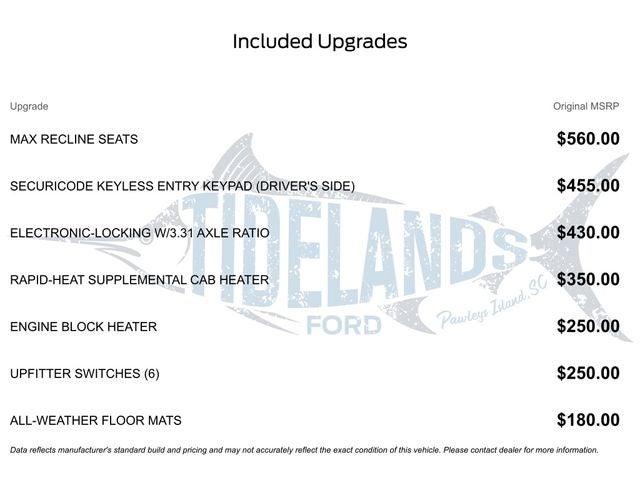 Included Upgrades

| Upgrade | Original MSRP |
|---|---|
| MAX RECLINE SEATS | \$560.00 |
| SECURICODE KEYLESS ENTRY KEYPAD (DRIVER'S SIDE) | \$455.00 |
| ELECTRONIC-LOCKING W/3.31 AXLE RATIO | \$430.00 |
| RAPID-HEAT SUPPLEMENTAL CAB HEATER | \$350.00 |
| ENGINE BLOCK HEATER | \$250.00 |
| UPFITTER SWITCHES (6) | \$250.00 |
| ALL-WEATHER FLOOR MATS | \$180.00 |

TIDELANDS FORD Pawleys Island, SC

Data reflects manufacturer's standard build and pricing and may not accurately reflect the exact condition of this vehicle. Please contact dealer for more information.